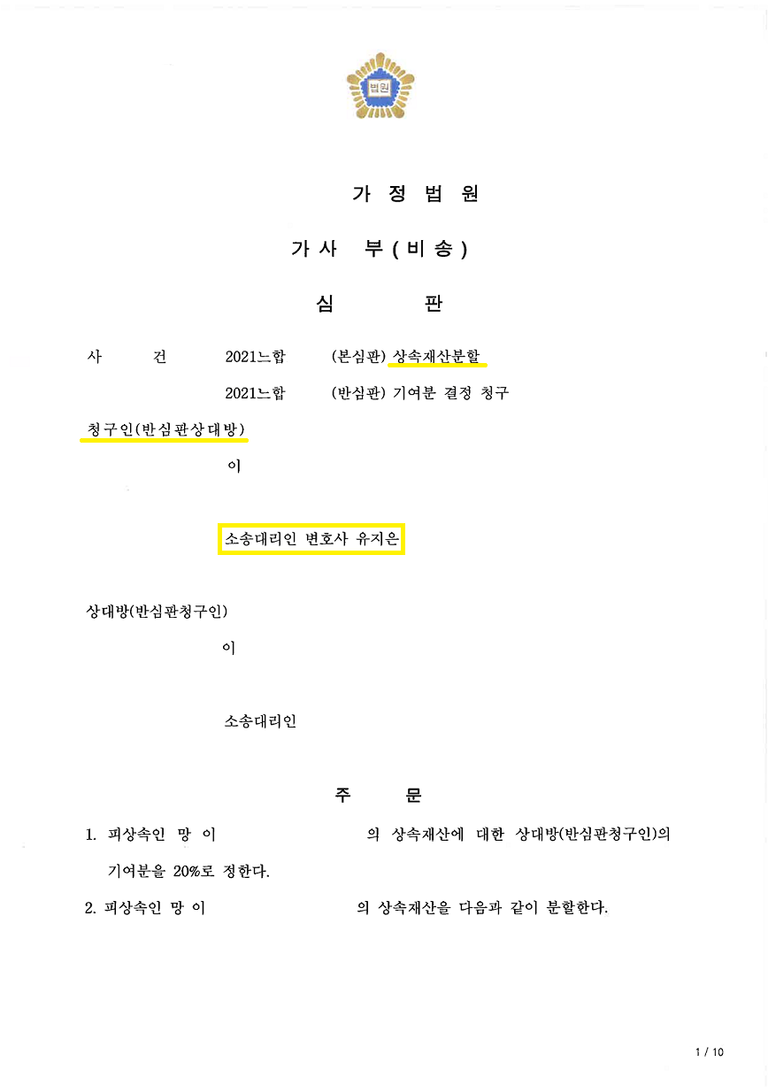 법원

가 정 법 원

가 사 부 ( 비 송 )

심 판

사 건 2021느합 (본심판) 상속재산분할

2021느합 (반심판) 기여분 결정 청구

청구인(반심판상대방)

이

소송대리인 변호사 유지은

상대방(반심판청구인)

이

소송대리인

주 문

1. 피상속인 망 이 의 상속재산에 대한 상대방(반심판청구인)의 기여분을 20%로 정한다.

2. 피상속인 망 이 의 상속재산을 다음과 같이 분할한다.

1 / 10